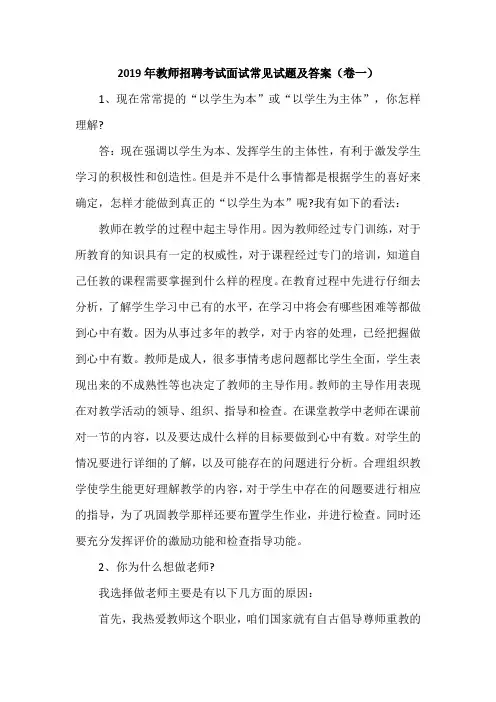 2019年教师招聘考试面试常见试题及答案（卷一）

1、现在常常提的“以学生为本”或“以学生为主体”，你怎样理解?

答：现在强调以学生为本、发挥学生的主体性，有利于激发学生学习的积极性和创造性。但是并不是什么事情都是根据学生的喜好来确定，怎样才能做到真正的“以学生为本”呢?我有如下的看法：

教师在教学的过程中起主导作用。因为教师经过专门训练，对于所教育的知识具有一定的权威性，对于课程经过专门的培训，知道自己任教的课程需要掌握到什么样的程度。在教育过程中先进行仔细去分析，了解学生学习中已有的水平，在学习中将会有哪些困难等都做到心中有数。因为从事过多年的教学，对于内容的处理，已经把握做到心中有数。教师是成人，很多事情考虑问题都比学生全面，学生表现出来的不成熟性等也决定了教师的主导作用。教师的主导作用表现在对教学活动的领导、组织、指导和检查。在课堂教学中老师在课前对一节的内容，以及要达成什么样的目标要做到心中有数。对学生的情况要进行详细的了解，以及可能存在的问题进行分析。合理组织教学使学生能更好理解教学的内容，对于学生中存在的问题要进行相应的指导，为了巩固教学那样还要布置学生作业，并进行检查。同时还要充分发挥评价的激励功能和检查指导功能。

2、你为什么想做老师?

我选择做老师主要是有以下几方面的原因：

首先，我热爱教师这个职业，咱们国家就有自古倡导尊师重教的